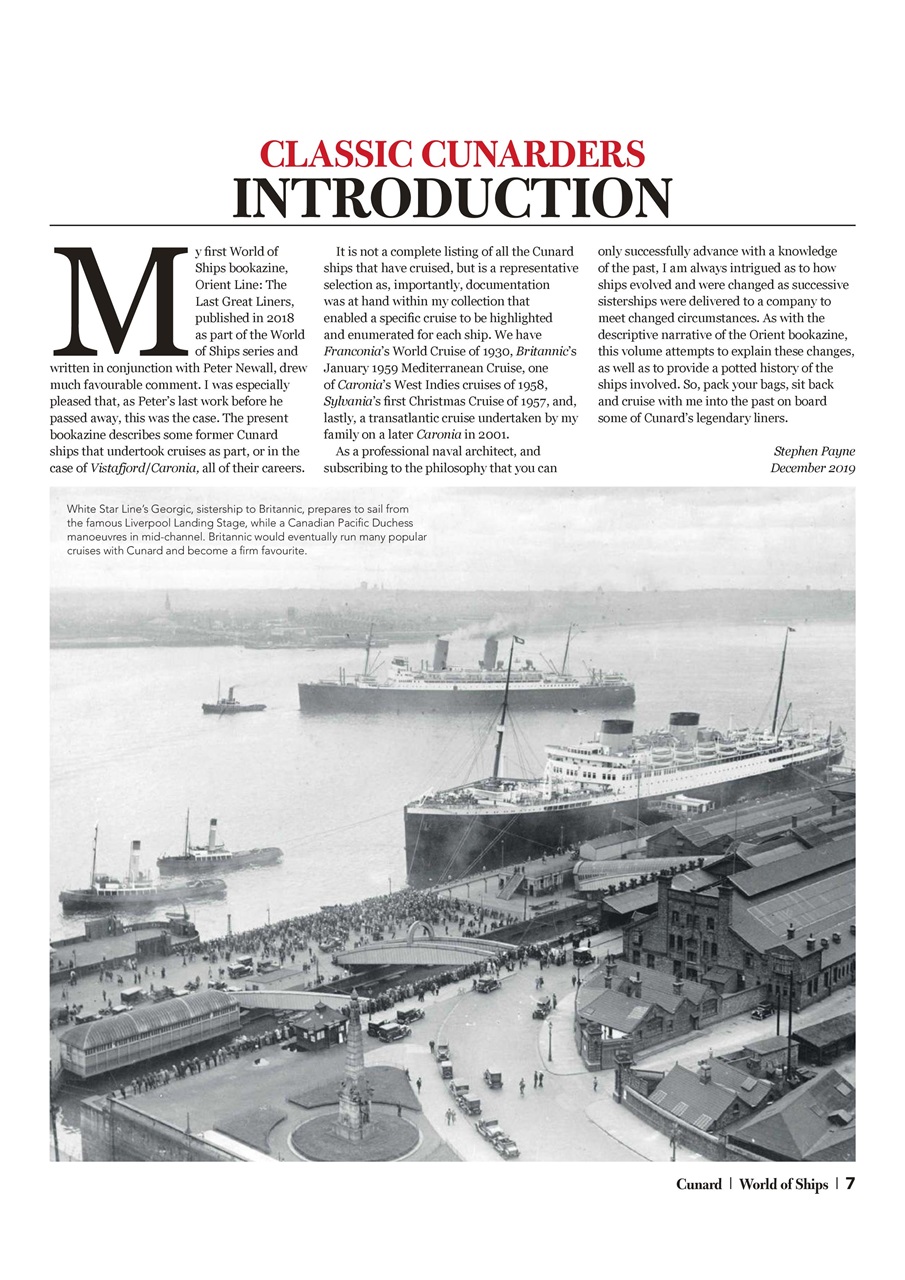 CLASSIC CUNARDERS
INTRODUCTION

My first World of Ships bookazine, Orient Line: The Last Great Liners, published in 2018 as part of the World of Ships series and written in conjunction with Peter Newall, drew much favourable comment. I was especially pleased that, as Peter's last work before he passed away, this was the case. The present bookazine describes some former Cunard ships that undertook cruises as part, or in the case of Vistafjord/Caronia, all of their careers.

It is not a complete listing of all the Cunard ships that have cruised, but is a representative selection as, importantly, documentation was at hand within my collection that enabled a specific cruise to be highlighted and enumerated for each ship. We have Franconia's World Cruise of 1930, Britannic's January 1959 Mediterranean Cruise, one of Caronia's West Indies cruises of 1958, Sylvania's first Christmas Cruise of 1957, and, lastly, a transatlantic cruise undertaken by my family on a later Caronia in 2001.

As a professional naval architect, and subscribing to the philosophy that you can only successfully advance with a knowledge of the past, I am always intrigued as to how ships evolved and were changed as successive sisterships were delivered to a company to meet changed circumstances. As with the descriptive narrative of the Orient bookazine, this volume attempts to explain these changes, as well as to provide a potted history of the ships involved. So, pack your bags, sit back and cruise with me into the past on board some of Cunard's legendary liners.

Stephen Payne
December 2019

White Star Line's Georgic, sistership to Britannic, prepares to sail from the famous Liverpool Landing Stage, while a Canadian Pacific Duchess manoeuvres in mid-channel. Britannic would eventually run many popular cruises with Cunard and become a firm favourite.

Cunard | World of Ships | 7